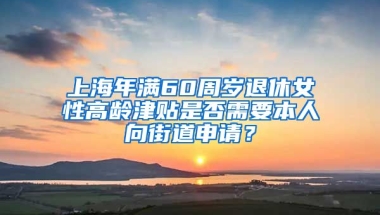 上海年满60周岁退休女性高龄津贴是否需要本人向街道申请？